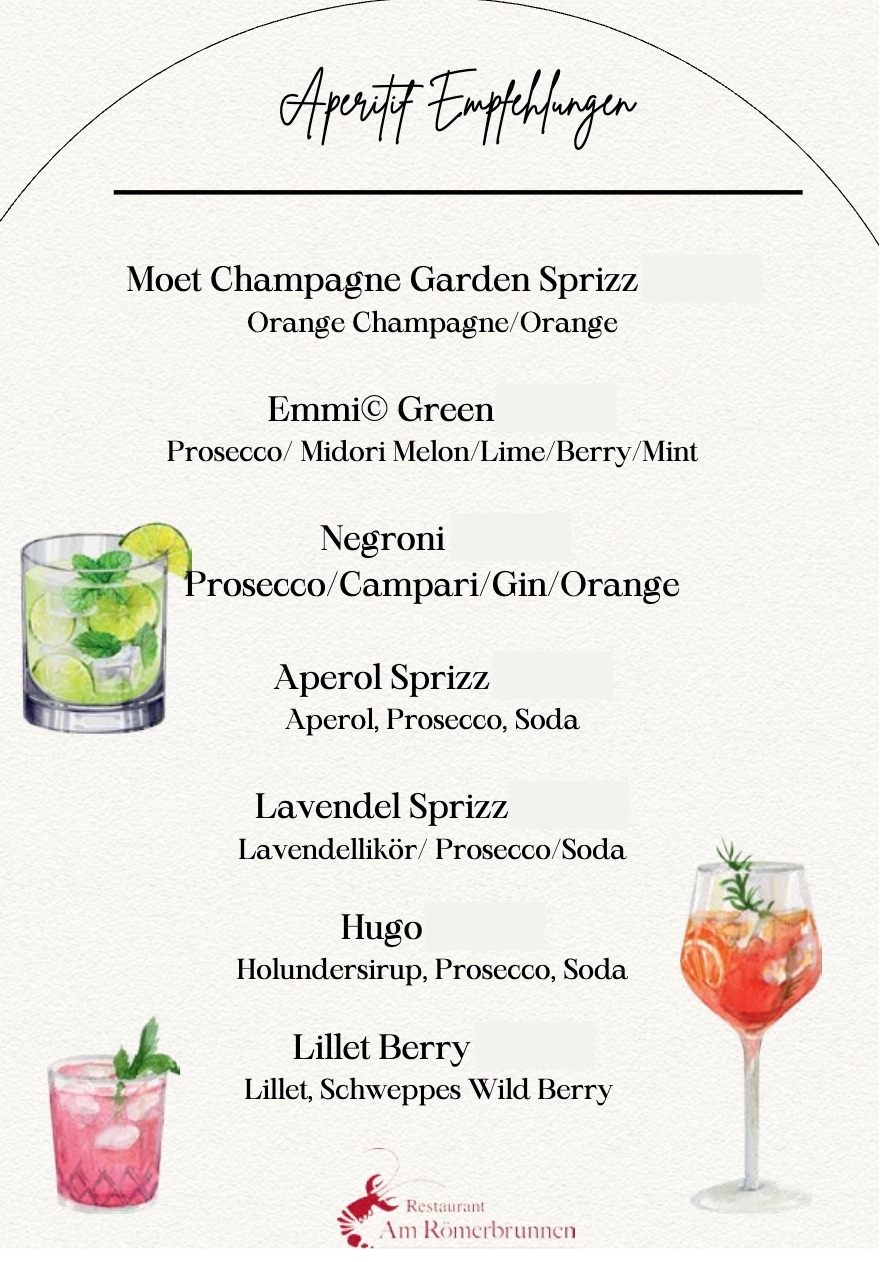 Aperitif Empfehlungen

Moet Champagne Garden Sprizz
Orange Champagne/Orange

Emmi© Green
Prosecco/ Midori Melon/Lime/Berry/Mint

Negroni
Prosecco/Campari/Gin/Orange

Aperol Sprizz
Aperol, Prosecco, Soda

Lavendel Sprizz
Lavendellikör/ Prosecco/Soda

Hugo
Holundersirup, Prosecco, Soda

Lillet Berry
Lillet, Schweppes Wild Berry

Restaurant
Am Römerbrunnen